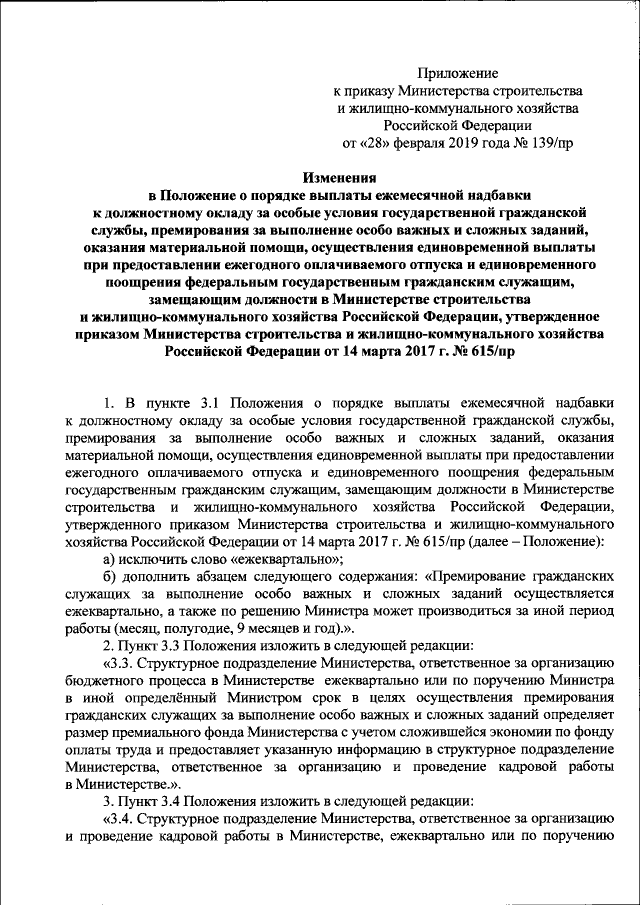 Приложение
к приказу Министерства строительства
и жилищно-коммунального хозяйства
Российской Федерации
от «28» февраля 2019 года № 139/пр

Изменения
в Положение о порядке выплаты ежемесячной надбавки к должностному окладу за особые условия государственной гражданской службы, премирования за выполнение особо важных и сложных заданий, оказания материальной помощи, осуществления единовременной выплаты при предоставлении ежегодного оплачиваемого отпуска и единовременного поощрения федеральным государственным гражданским служащим, замещающим должности в Министерстве строительства и жилищно-коммунального хозяйства Российской Федерации, утвержденное приказом Министерства строительства и жилищно-коммунального хозяйства Российской Федерации от 14 марта 2017 г. № 615/пр

1. В пункте 3.1 Положения о порядке выплаты ежемесячной надбавки к должностному окладу за особые условия государственной гражданской службы, премирования за выполнение особо важных и сложных заданий, оказания материальной помощи, осуществления единовременной выплаты при предоставлении ежегодного оплачиваемого отпуска и единовременного поощрения федеральным государственным гражданским служащим, замещающим должности в Министерстве строительства и жилищно-коммунального хозяйства Российской Федерации, утвержденного приказом Министерства строительства и жилищно-коммунального хозяйства Российской Федерации от 14 марта 2017 г. № 615/пр (далее – Положение):

а) исключить слово «ежеквартально»;

б) дополнить абзацем следующего содержания: «Премирование гражданских служащих за выполнение особо важных и сложных заданий осуществляется ежеквартально, а также по решению Министра может производиться за иной период работы (месяц, полугодие, 9 месяцев и год).».

2. Пункт 3.3 Положения изложить в следующей редакции:

«3.3. Структурное подразделение Министерства, ответственное за организацию бюджетного процесса в Министерстве ежеквартально или по поручению Министра в иной определённый Министром срок в целях осуществления премирования гражданских служащих за выполнение особо важных и сложных заданий определяет размер премиального фонда Министерства с учетом сложившейся экономии по фонду оплаты труда и предоставляет указанную информацию в структурное подразделение Министерства, ответственное за организацию и проведение кадровой работы в Министерстве.».

3. Пункт 3.4 Положения изложить в следующей редакции:

«3.4. Структурное подразделение Министерства, ответственное за организацию и проведение кадровой работы в Министерстве, ежеквартально или по поручению